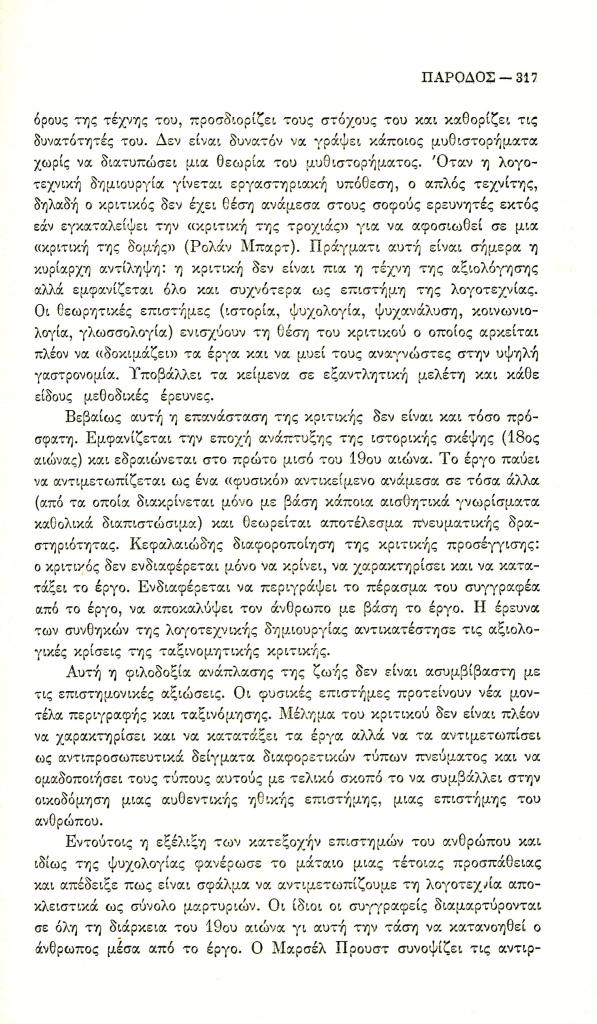 ΠΑΡΟΔΟΣ — 317

όρους της τέχνης του, προσδιορίζει τους στόχους του και καθορίζει τις δυνατότητές του. Δεν είναι δυνατόν να γράψει κάποιος μυθιστορήματα χωρίς να διατυπώσει μια θεωρία του μυθιστορήματος. Όταν η λογοτεχνική δημιουργία γίνεται εργαστηριακή υπόθεση, ο απλός τεχνίτης, δηλαδή ο κριτικός δεν έχει θέση ανάμεσα στους σοφούς ερευνητές εκτός εάν εγκαταλείψει την «κριτική της τροχιάς» για να αφοσιωθεί σε μια «κριτική της δομής» (Ρολάν Μπαρτ). Πράγματι αυτή είναι σήμερα η κυρίαρχη αντίληψη: η κριτική δεν είναι πια η τέχνη της αξιολόγησης αλλά εμφανίζεται όλο και συχνότερα ως επιστήμη της λογοτεχνίας. Οι θεωρητικές επιστήμες (ιστορία, ψυχολογία, ψυχανάλυση, κοινωνιολογία, γλωσσολογία) ενισχύουν τη θέση του κριτικού ο οποίος αρκείται πλέον να «δοκιμάζει» τα έργα και να μυεί τους αναγνώστες στην υψηλή γαστρονομία. Υποβάλλει τα κείμενα σε εξαντλητική μελέτη και κάθε είδους μεθοδικές έρευνες.

Βεβαίως αυτή η επανάσταση της κριτικής δεν είναι και τόσο πρόσφατη. Εμφανίζεται την εποχή ανάπτυξης της ιστορικής σκέψης (18ος αιώνας) και εδραιώνεται στο πρώτο μισό του 19ου αιώνα. Το έργο παύει να αντιμετωπίζεται ως ένα «φυσικό» αντικείμενο ανάμεσα σε τόσα άλλα (από τα οποία διακρίνεται μόνο με βάση κάποια αισθητικά γνωρίσματα καθολικά διαπιστώσιμα) και θεωρείται αποτέλεσμα πνευματικής δραστηριότητας. Κεφαλαιώδης διαφοροποίηση της κριτικής προσέγγισης: ο κριτικός δεν ενδιαφέρεται μόνο να κρίνει, να χαρακτηρίσει και να κατατάξει το έργο. Ενδιαφέρεται να περιγράψει το πέρασμα του συγγραφέα από το έργο, να αποκαλύψει τον άνθρωπο με βάση το έργο. Η έρευνα των συνθηκών της λογοτεχνικής δημιουργίας αντικατέστησε τις αξιολογικές κρίσεις της ταξινομητικής κριτικής.

Αυτή η φιλοδοξία ανάπλασης της ζωής δεν είναι ασυμβίβαστη με τις επιστημονικές αξιώσεις. Οι φυσικές επιστήμες προτείνουν νέα μοντέλα περιγραφής και ταξινόμησης. Μέλημα του κριτικού δεν είναι πλέον να χαρακτηρίσει και να κατατάξει τα έργα αλλά να τα αντιμετωπίσει ως αντιπροσωπευτικά δείγματα διαφορετικών τύπων πνεύματος και να ομαδοποιήσει τους τύπους αυτούς με τελικό σκοπό το να συμβάλλει στην οικοδόμηση μιας αυθεντικής ηθικής επιστήμης, μιας επιστήμης του ανθρώπου.

Εντούτοις η εξέλιξη των κατεξοχήν επιστημών του ανθρώπου και ιδίως της ψυχολογίας φανέρωσε το μάταιο μιας τέτοιας προσπάθειας και απέδειξε πως είναι σφάλμα να αντιμετωπίζουμε τη λογοτεχνία αποκλειστικά ως σύνολο μαρτυριών. Οι ίδιοι οι συγγραφείς διαμαρτύρονται σε όλη τη διάρκεια του 19ου αιώνα γι αυτή την τάση να κατανοηθεί ο άνθρωπος μέσα από το έργο. Ο Μαρσέλ Προυστ συνοψίζει τις αντιρ-